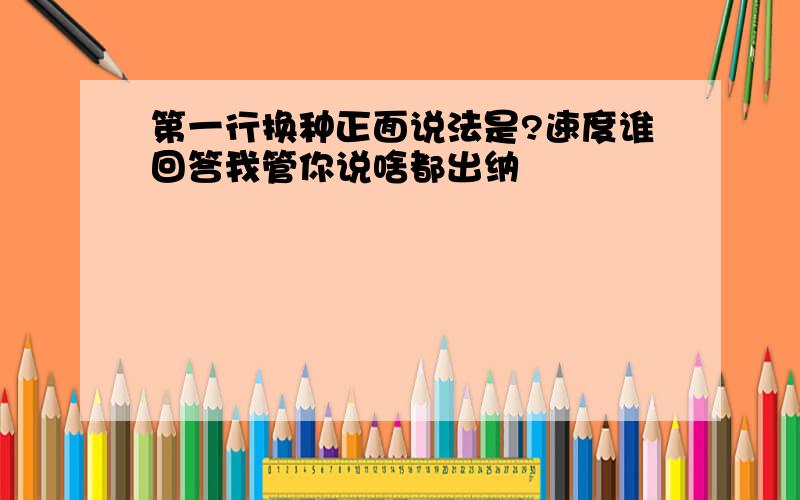 第一行换种正面说法是?速度谁回答我管你说啥都出纳